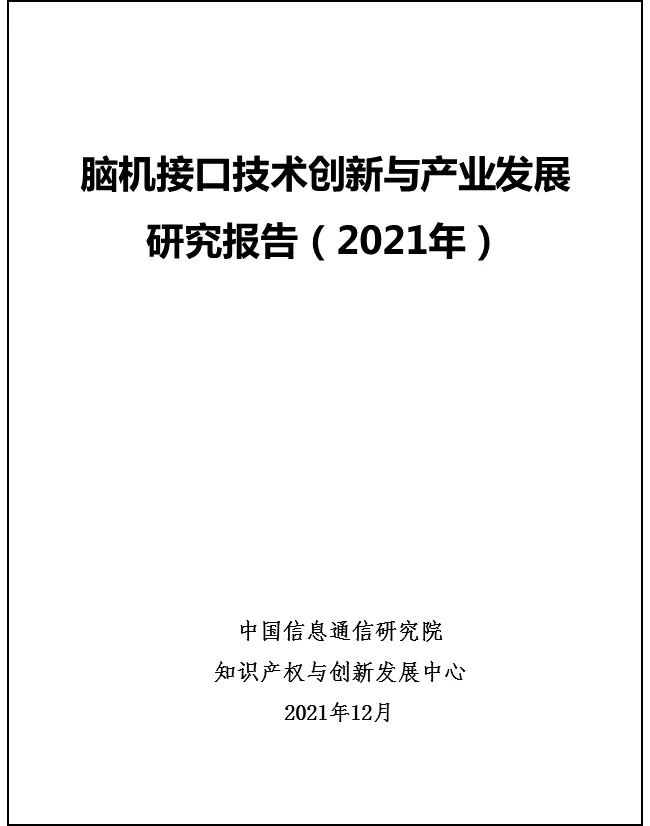 脑机接口技术创新与产业发展研究报告（2021年）

中国信息通信研究院
知识产权与创新发展中心
2021年12月